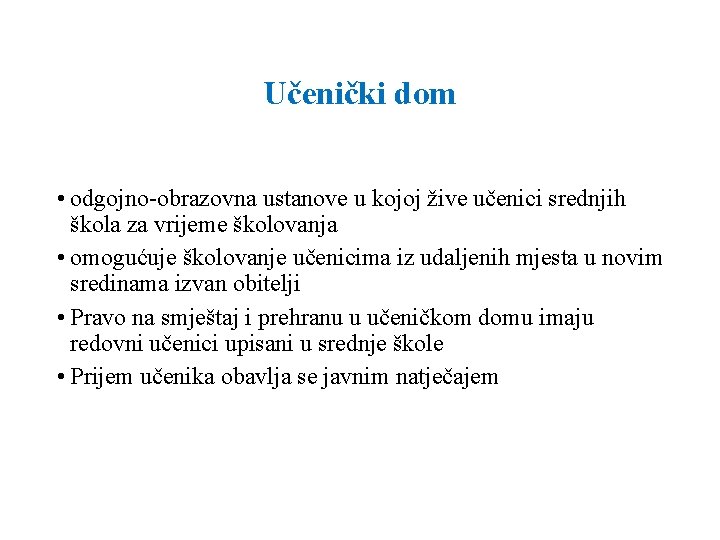 Učenički dom

• odgojno-obrazovna ustanove u kojoj žive učenici srednjih škola za vrijeme školovanja
• omogućuje školovanje učenicima iz udaljenih mjesta u novim sredinama izvan obitelji
• Pravo na smještaj i prehranu u učeničkom domu imaju redovni učenici upisani u srednje škole
• Prijem učenika obavlja se javnim natječajem